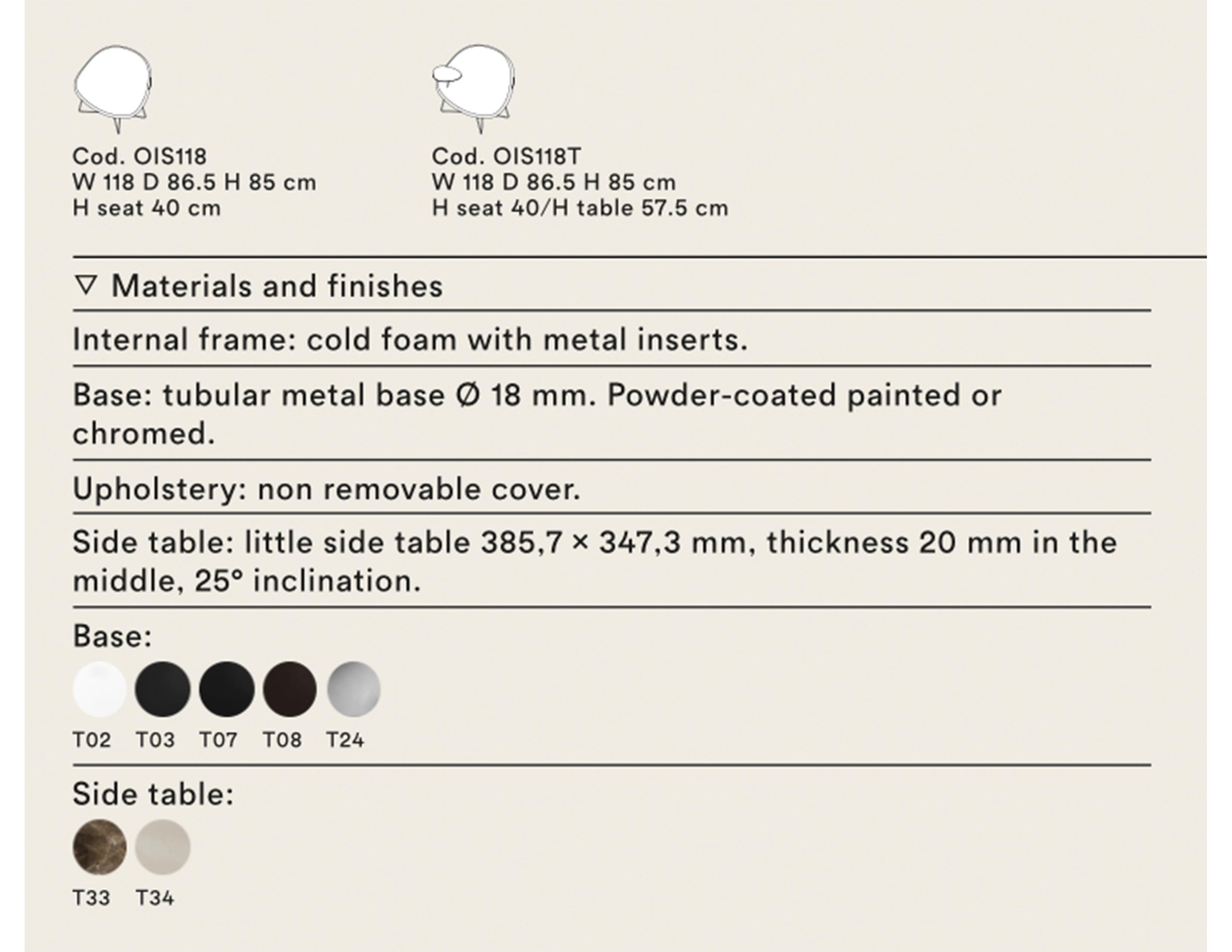 Cod. OIS118
W 118 D 86.5 H 85 cm
H seat 40 cm

Cod. OIS118T
W 118 D 86.5 H 85 cm
H seat 40/H table 57.5 cm

▽ Materials and finishes

Internal frame: cold foam with metal inserts.

Base: tubular metal base Ø 18 mm. Powder-coated painted or chromed.

Upholstery: non removable cover.

Side table: little side table 385,7 × 347,3 mm, thickness 20 mm in the middle, 25° inclination.

Base:

T02 T03 T07 T08 T24

Side table:

T33 T34